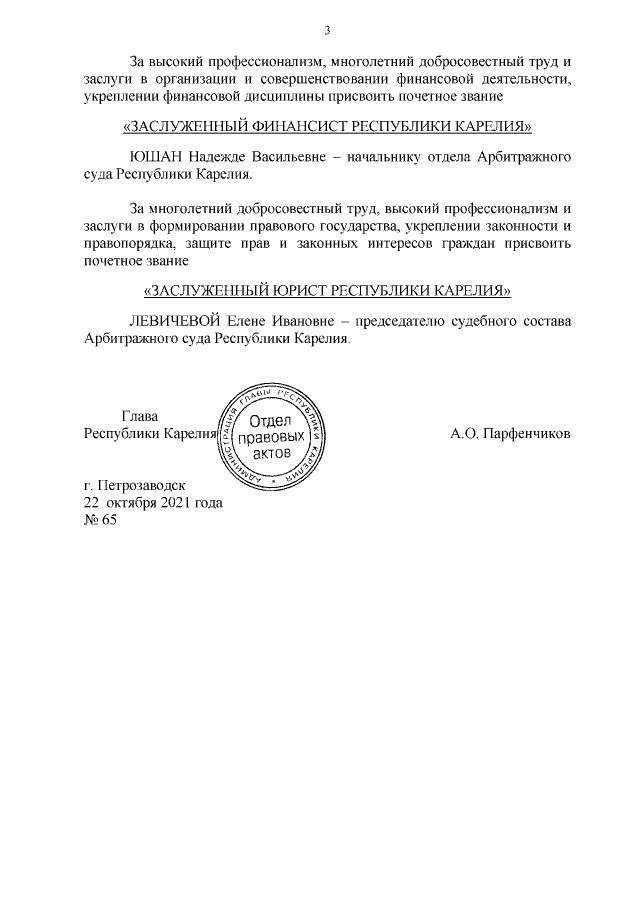 3

За высокий профессионализм, многолетний добросовестный труд и заслуги в организации и совершенствовании финансовой деятельности, укреплении финансовой дисциплины присвоить почетное звание

«ЗАСЛУЖЕННЫЙ ФИНАНСИСТ РЕСПУБЛИКИ КАРЕЛИЯ»

ЮШАН Надежде Васильевне – начальнику отдела Арбитражного суда Республики Карелия.

За многолетний добросовестный труд, высокий профессионализм и заслуги в формировании правового государства, укреплении законности и правопорядка, защите прав и законных интересов граждан присвоить почетное звание

«ЗАСЛУЖЕННЫЙ ЮРИСТ РЕСПУБЛИКИ КАРЕЛИЯ»

ЛЕВИЧЕВОЙ Елене Ивановне – председателю судебного состава Арбитражного суда Республики Карелия.

Глава
Республики Карелия

АДМИНИСТРАЦИЯ ГЛАВЫ РЕСПУБЛИКИ КАРЕЛИЯ
Отдел правовых актов

А.О. Парфенчиков

г. Петрозаводск
22 октября 2021 года
№ 65